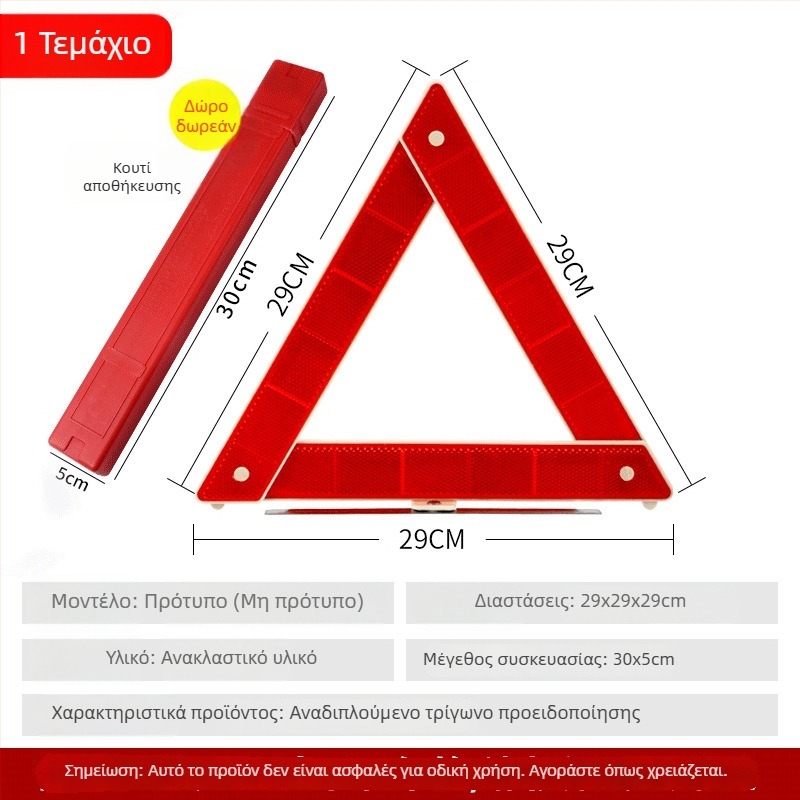 1 Τεμάχιο

Δώρο δωρεάν

Κουτί αποθήκευσης

30cm

5cm

29CM

29CM

29CM

Μοντέλο: Πρότυπο (Μη πρότυπο)

Διαστάσεις: 29x29x29cm

Υλικό: Ανακλαστικό υλικό

Μέγεθος συσκευασίας: 30x5cm

Χαρακτηριστικά προϊόντος: Αναδιπλούμενο τρίγωνο προειδοποίησης

Σημείωση: Αυτό το προϊόν δεν είναι ασφαλές για οδική χρήση. Αγοράστε όπως χρειάζεται.